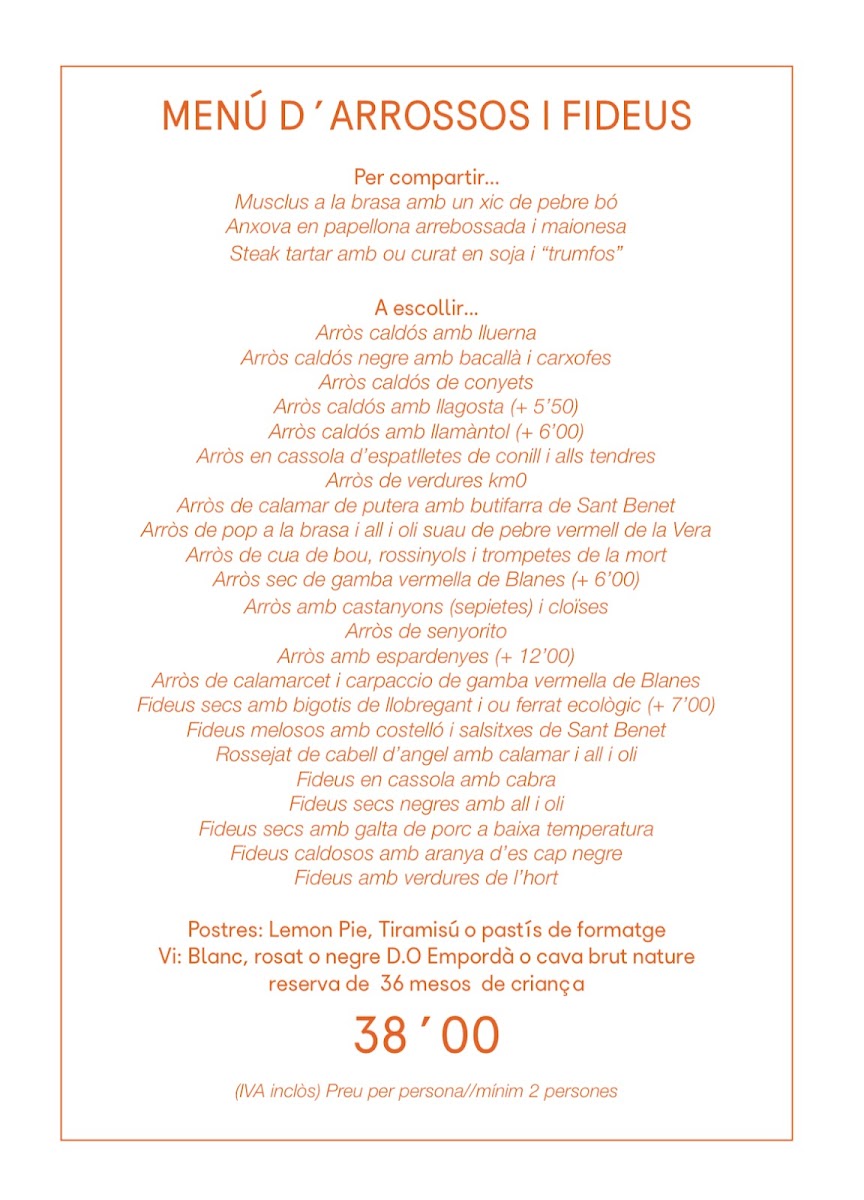 MENÚ D ’ ARROSSOS I FIDEUS

Per compartir...
Musclus a la brasa amb un xic de pebre bó
Anxova en papellona arrebossada i maionesa
Steak tartar amb ou curat en soja i “trumfos”

A escollir...
Arròs caldós amb lluerna
Arròs caldós negre amb bacallà i carxofes
Arròs caldós de conyets
Arròs caldós amb llagosta (+ 5’50)
Arròs caldós amb llamàntol (+ 6’00)
Arròs en cassola d’espatlletes de conill i alls tendres
Arròs de verdures km0
Arròs de calamar de putera amb butifarra de Sant Benet
Arròs de pop a la brasa i all i oli suau de pebre vermell de la Vera
Arròs de cua de bou, rossinyols i trompetes de la mort
Arròs sec de gamba vermella de Blanes (+ 6’00)
Arròs amb castanyons (sepietes) i cloïses
Arròs de senyorito
Arròs amb espardenyes (+ 12’00)
Arròs de calamarcet i carpaccio de gamba vermella de Blanes
Fideus secs amb bigotis de llobregant i ou ferrat ecològic (+ 7’00)
Fideus melosos amb costelló i salsitxes de Sant Benet
Rossejat de cabell d’angel amb calamar i all i oli
Fideus en cassola amb cabra
Fideus secs negres amb all i oli
Fideus secs amb galta de porc a baixa temperatura
Fideus caldosos amb aranya d’es cap negre
Fideus amb verdures de l’hort

Postres: Lemon Pie, Tiramisú o pastís de formatge
Vi: Blanc, rosat o negre D.O Empordà o cava brut nature reserva de 36 mesos de criança

38 ’ 00

(IVA inclòs) Preu per persona//mínim 2 persones